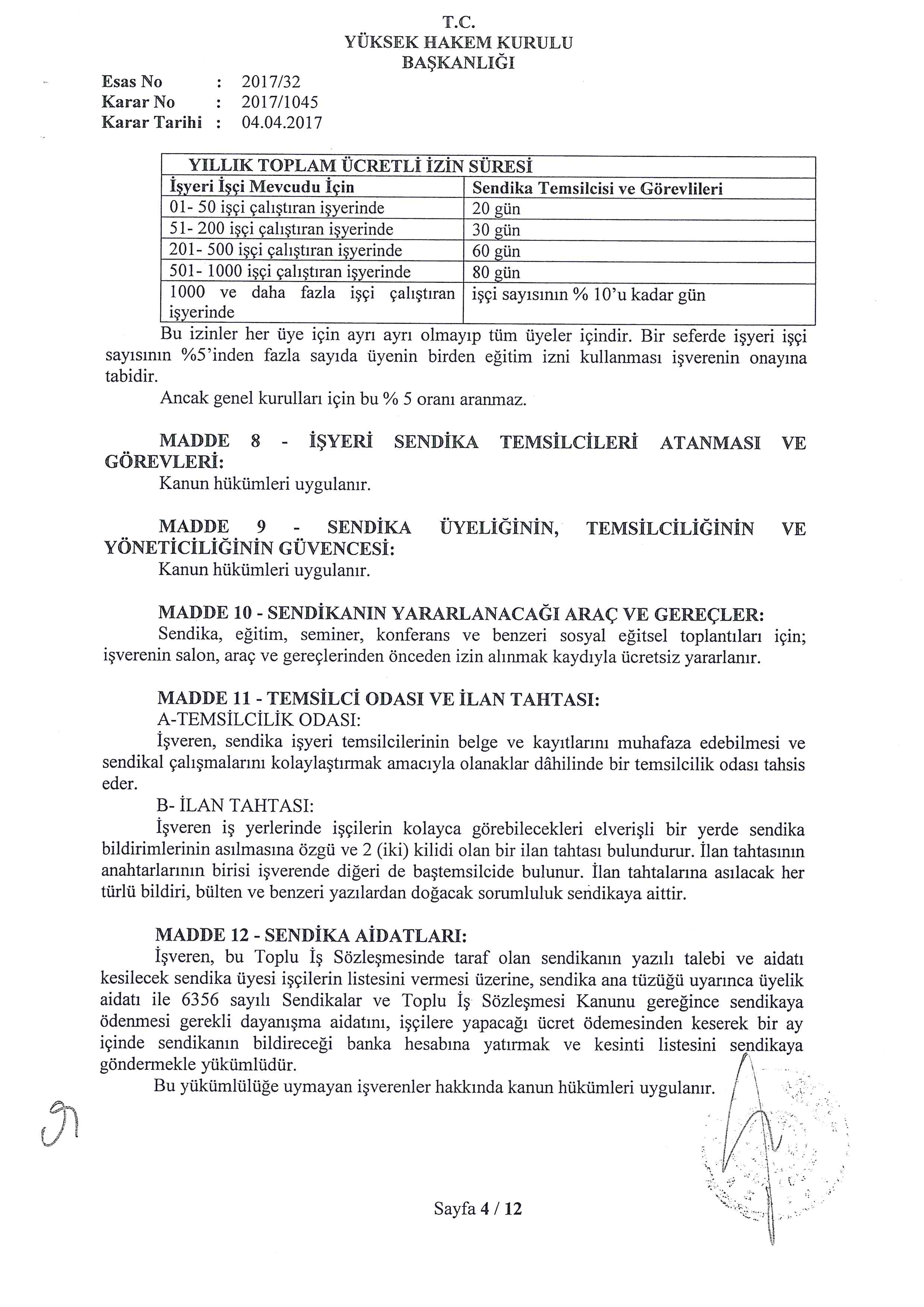 T.C.
YÜKSEK HAKEM KURULU
BAŞKANLIĞI

Esas No : 2017/32
Karar No : 2017/1045
Karar Tarihi : 04.04.2017

| YILLIK TOPLAM ÜCRETLİ İZİN SÜRESİ | |
|---|---|
| İşyeri İşçi Mevcudu İçin | Sendika Temsilcisi ve Görevlileri |
| 01- 50 işçi çalıştıran işyerinde | 20 gün |
| 51- 200 işçi çalıştıran işyerinde | 30 gün |
| 201- 500 işçi çalıştıran işyerinde | 60 gün |
| 501- 1000 işçi çalıştıran işyerinde | 80 gün |
| 1000 ve daha fazla işçi çalıştıran işyerinde | işçi sayısının % 10'u kadar gün |

Bu izinler her üye için ayrı ayrı olmayıp tüm üyeler içindir. Bir seferde işyeri işçi sayısının %5'inden fazla sayıda üyenin birden eğitim izni kullanması işverenin onayına tabidir.

Ancak genel kurulları için bu % 5 oranı aranmaz.

MADDE 8 - İŞYERİ SENDİKA TEMSİLCİLERİ ATANMASI VE GÖREVLERİ:
Kanun hükümleri uygulanır.

MADDE 9 - SENDİKA ÜYELİĞİNİN, TEMSİLCİLİĞİNİN VE YÖNETİCİLİĞİNİN GÜVENCESİ:
Kanun hükümleri uygulanır.

MADDE 10 - SENDİKANIN YARARLANACAĞI ARAÇ VE GEREÇLER:
Sendika, eğitim, seminer, konferans ve benzeri sosyal eğitsel toplantıları için; işverenin salon, araç ve gereçlerinden önceden izin alınmak kaydıyla ücretsiz yararlanır.

MADDE 11 - TEMSİLCİ ODASI VE İLAN TAHTASI:
A-TEMSİLCİLİK ODASI:
İşveren, sendika işyeri temsilcilerinin belge ve kayıtlarını muhafaza edebilmesi ve sendikal çalışmalarını kolaylaştırmak amacıyla olanaklar dâhilinde bir temsilcilik odası tahsis eder.
B- İLAN TAHTASI:
İşveren iş yerlerinde işçilerin kolayca görebilecekleri elverişli bir yerde sendika bildirimlerinin asılmasına özgü ve 2 (iki) kilidi olan bir ilan tahtası bulundurur. İlan tahtasının anahtarlarının birisi işverende diğeri de baştemsilcide bulunur. İlan tahtalarına asılacak her türlü bildiri, bülten ve benzeri yazılardan doğacak sorumluluk sendikaya aittir.

MADDE 12 - SENDİKA AİDATLARI:
İşveren, bu Toplu İş Sözleşmesinde taraf olan sendikanın yazılı talebi ve aidatı kesilecek sendika üyesi işçilerin listesini vermesi üzerine, sendika ana tüzüğü uyarınca üyelik aidatı ile 6356 sayılı Sendikalar ve Toplu İş Sözleşmesi Kanunu gereğince sendikaya ödenmesi gerekli dayanışma aidatını, işçilere yapacağı ücret ödemesinden keserek bir ay içinde sendikanın bildireceği banka hesabına yatırmak ve kesinti listesini sendikaya göndermekle yükümlüdür.
Bu yükümlülüğe uymayan işverenler hakkında kanun hükümleri uygulanır.

Sayfa 4 / 12